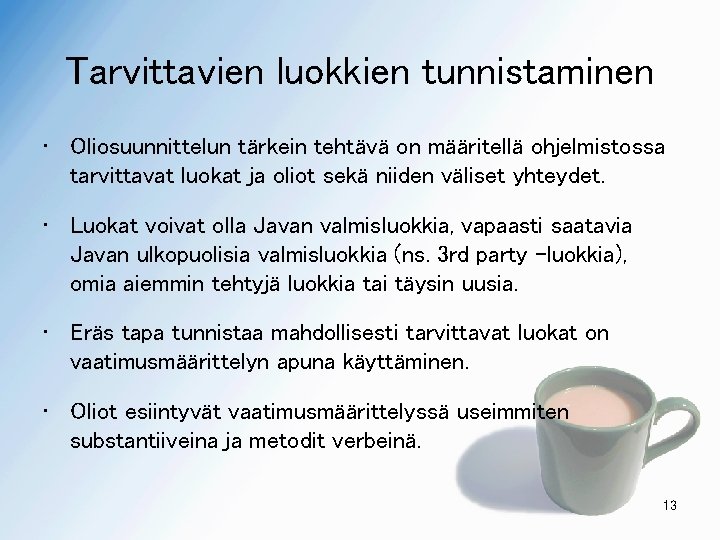 Tarvittavien luokkien tunnistaminen

• Oliosuunnittelun tärkein tehtävä on määritellä ohjelmistossa tarvittavat luokat ja oliot sekä niiden väliset yhteydet.

• Luokat voivat olla Javan valmisluokkia, vapaasti saatavia Javan ulkopuolisia valmisluokkia (ns. 3rd party -luokkia), omia aiemmin tehtyjä luokkia tai täysin uusia.

• Eräs tapa tunnistaa mahdollisesti tarvittavat luokat on vaatimusmäärittelyn apuna käyttäminen.

• Oliot esiintyvät vaatimusmäärittelyssä useimmiten substantiiveina ja metodit verbeinä.

13